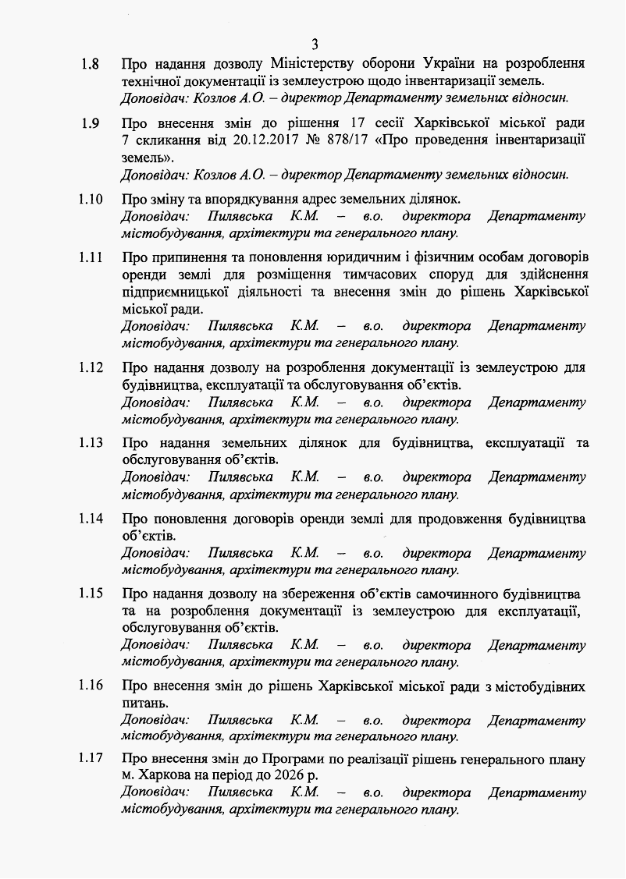 3

1.8 Про надання дозволу Міністерству оборони України на розроблення технічної документації із землеустрою щодо інвентаризації земель.
Доповідач: Козлов А.О. – директор Департаменту земельних відносин.

1.9 Про внесення змін до рішення 17 сесії Харківської міської ради 7 скликання від 20.12.2017 № 878/17 «Про проведення інвентаризації земель».
Доповідач: Козлов А.О. – директор Департаменту земельних відносин.

1.10 Про зміну та впорядкування адрес земельних ділянок.
Доповідач: Пилявська К.М. – в.о. директора Департаменту містобудування, архітектури та генерального плану.

1.11 Про припинення та поновлення юридичним і фізичним особам договорів оренди землі для розміщення тимчасових споруд для здійснення підприємницької діяльності та внесення змін до рішень Харківської міської ради.
Доповідач: Пилявська К.М. – в.о. директора Департаменту містобудування, архітектури та генерального плану.

1.12 Про надання дозволу на розроблення документації із землеустрою для будівництва, експлуатації та обслуговування об'єктів.
Доповідач: Пилявська К.М. – в.о. директора Департаменту містобудування, архітектури та генерального плану.

1.13 Про надання земельних ділянок для будівництва, експлуатації та обслуговування об'єктів.
Доповідач: Пилявська К.М. – в.о. директора Департаменту містобудування, архітектури та генерального плану.

1.14 Про поновлення договорів оренди землі для продовження будівництва об'єктів.
Доповідач: Пилявська К.М. – в.о. директора Департаменту містобудування, архітектури та генерального плану.

1.15 Про надання дозволу на збереження об'єктів самочинного будівництва та на розроблення документації із землеустрою для експлуатації, обслуговування об'єктів.
Доповідач: Пилявська К.М. – в.о. директора Департаменту містобудування, архітектури та генерального плану.

1.16 Про внесення змін до рішень Харківської міської ради з містобудівних питань.
Доповідач: Пилявська К.М. – в.о. директора Департаменту містобудування, архітектури та генерального плану.

1.17 Про внесення змін до Програми по реалізації рішень генерального плану м. Харкова на період до 2026 р.
Доповідач: Пилявська К.М. – в.о. директора Департаменту містобудування, архітектури та генерального плану.